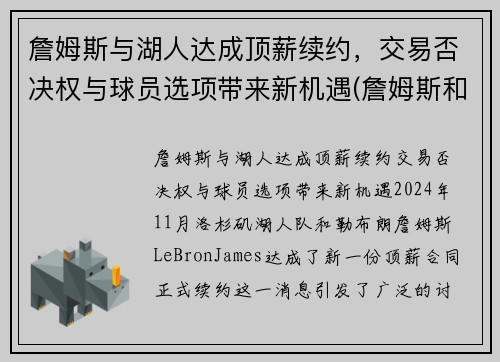 詹姆斯与湖人达成顶薪续约，交易否决权与球员选项带来新机遇(詹姆斯和

詹姆斯与湖人达成顶薪续约交易否决权与球员选项带来新机遇2024年11月洛杉矶湖人队和勒布朗詹姆斯LeBronJames达成了新一份顶薪合同正式续约这一消息引发了广泛的讨